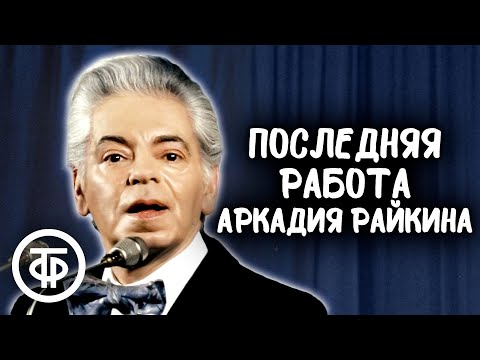 ПОСЛЕДНЯЯ РАБОТА АРКАДИЯ РАЙКИНА

ТФ